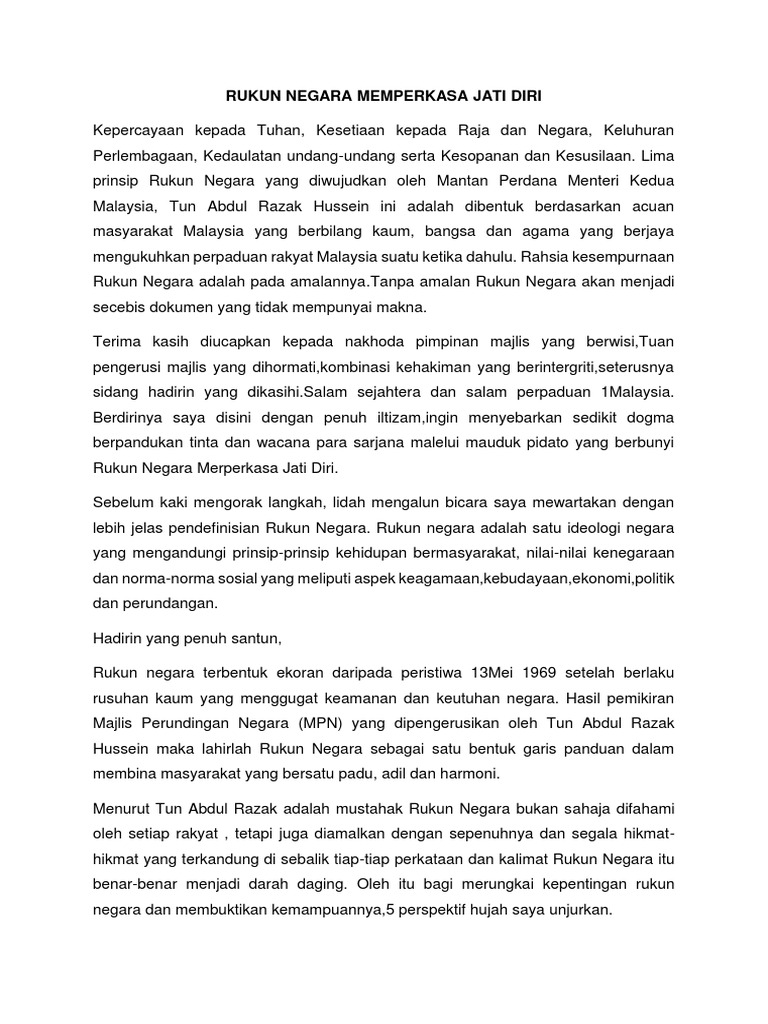 RUKUN NEGARA MEMPERKASA JATI DIRI

Kepercayaan kepada Tuhan, Kesetiaan kepada Raja dan Negara, Keluhuran Perlembagaan, Kedaulatan undang-undang serta Kesopanan dan Kesusilaan. Lima prinsip Rukun Negara yang diwujudkan oleh Mantan Perdana Menteri Kedua Malaysia, Tun Abdul Razak Hussein ini adalah dibentuk berdasarkan acuan masyarakat Malaysia yang berbilang kaum, bangsa dan agama yang berjaya mengukuhkan perpaduan rakyat Malaysia suatu ketika dahulu. Rahsia kesempurnaan Rukun Negara adalah pada amalannya.Tanpa amalan Rukun Negara akan menjadi secebis dokumen yang tidak mempunyai makna.

Terima kasih diucapkan kepada nakhoda pimpinan majlis yang berwisi,Tuan pengerusi majlis yang dihormati,kombinasi kehakiman yang berintergriti,seterusnya sidang hadirin yang dikasihi.Salam sejahtera dan salam perpaduan 1Malaysia. Berdirinya saya disini dengan penuh iltizam,ingin menyebarkan sedikit dogma berpandukan tinta dan wacana para sarjana malelui mauduk pidato yang berbunyi Rukun Negara Merperkasa Jati Diri.

Sebelum kaki mengorak langkah, lidah mengalun bicara saya mewartakan dengan lebih jelas pendefinisian Rukun Negara. Rukun negara adalah satu ideologi negara yang mengandungi prinsip-prinsip kehidupan bermasyarakat, nilai-nilai kenegaraan dan norma-norma sosial yang meliputi aspek keagamaan,kebudayaan,ekonomi,politik dan perundangan.

Hadirin yang penuh santun,

Rukun negara terbentuk ekoran daripada peristiwa 13Mei 1969 setelah berlaku rusuhan kaum yang menggugat keamanan dan keutuhan negara. Hasil pemikiran Majlis Perundingan Negara (MPN) yang dipengerusikan oleh Tun Abdul Razak Hussein maka lahirlah Rukun Negara sebagai satu bentuk garis panduan dalam membina masyarakat yang bersatu padu, adil dan harmoni.

Menurut Tun Abdul Razak adalah mustahak Rukun Negara bukan sahaja difahami oleh setiap rakyat , tetapi juga diamalkan dengan sepenuhnya dan segala hikmat-hikmat yang terkandung di sebalik tiap-tiap perkataan dan kalimat Rukun Negara itu benar-benar menjadi darah daging. Oleh itu bagi merungkai kepentingan rukun negara dan membuktikan kemampuannya,5 perspektif hujah saya unjurkan.